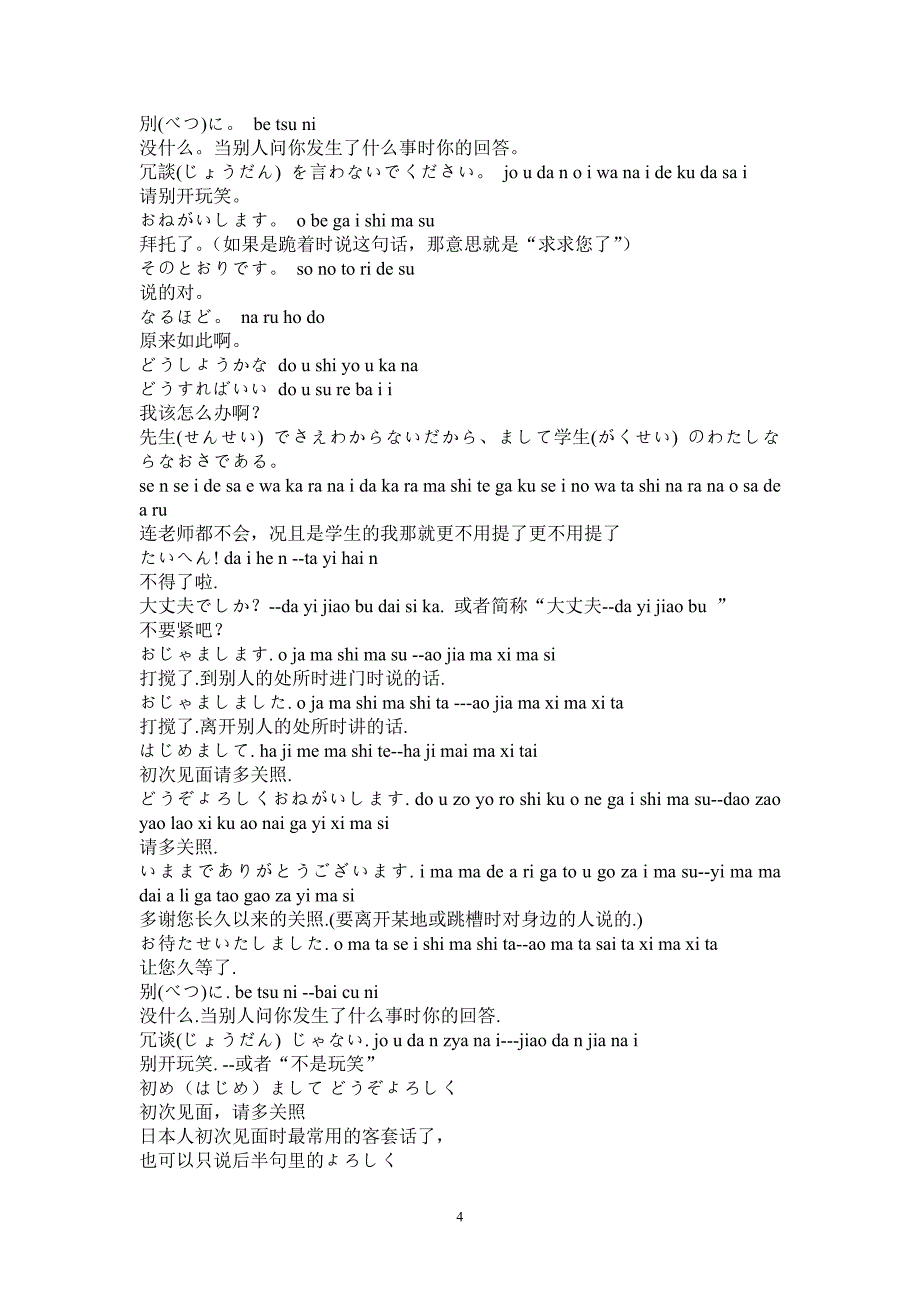 別(べつ)に。 be tsu ni
没什么。当别人问你发生了什么事时你的回答。
冗談(じょうだん) を言わないでください。 jo u da n o i wa na i de ku da sa i
请别开玩笑。
おねがいします。 o be ga i shi ma su
拜托了。(如果是跪着时说这句话，那意思就是“求求您了”)
そのとおりです。 so no to ri de su
说的对。
なるほど。 na ru ho do
原来如此啊。
どうしようかな do u shi yo u ka na
どうすればいい do u su re ba i i
我该怎么办啊？
先生(せんせい) でさえわからないだから、まして学生(がくせい) のわたしならなおさである。
se n se i de sa e wa ka ra na i da ka ra ma shi te ga ku se i no wa ta shi na ra na o sa de a ru
连老师都不会，况且是学生的我那就更不用提了更不用提了
たいへん! da i he n --ta yi hai n
不得了啦.
大丈夫でしか？ --da yi jiao bu dai si ka. 或者简称“大丈夫--da yi jiao bu ”
不要紧吧？
おじゃまします. o ja ma shi ma su --ao jia ma xi ma si
打搅了.到别人的处所时进门时说的话.
おじゃましました. o ja ma shi ma shi ta ---ao jia ma xi ma xi ta
打搅了.离开别人的处所时讲的话.
はじめまして. ha ji me ma shi te--ha ji mai ma xi tai
初次见面请多关照.
どうぞよろしくおねがいします. do u zo yo ro shi ku o ne ga i shi ma su--dao zao yao lao xi ku ao nai ga yi xi ma si
请多关照.
いままでありがとうございます. i ma ma de a ri ga to u go za i ma su--yi ma ma dai a li ga tao gao za yi ma si
多谢您长久以来的关照.(要离开某地或跳槽时对身边的人说的.)
お待たせいたしました. o ma ta se i shi ma shi ta--ao ma ta sai ta xi ma xi ta
让您久等了.
別(べつ)に. be tsu ni --bai cu ni
没什么.当别人问你发生了什么事时你的回答.
冗谈(じょうだん) じゃない. jo u da n zya na i---jiao da n jia na i
别开玩笑. --或者“不是玩笑”
初め（はじめ）まして どうぞよろしく
初次见面，请多关照
日本人初次见面时最常用的客套话了，
也可以只说后半句里的よろしく

4